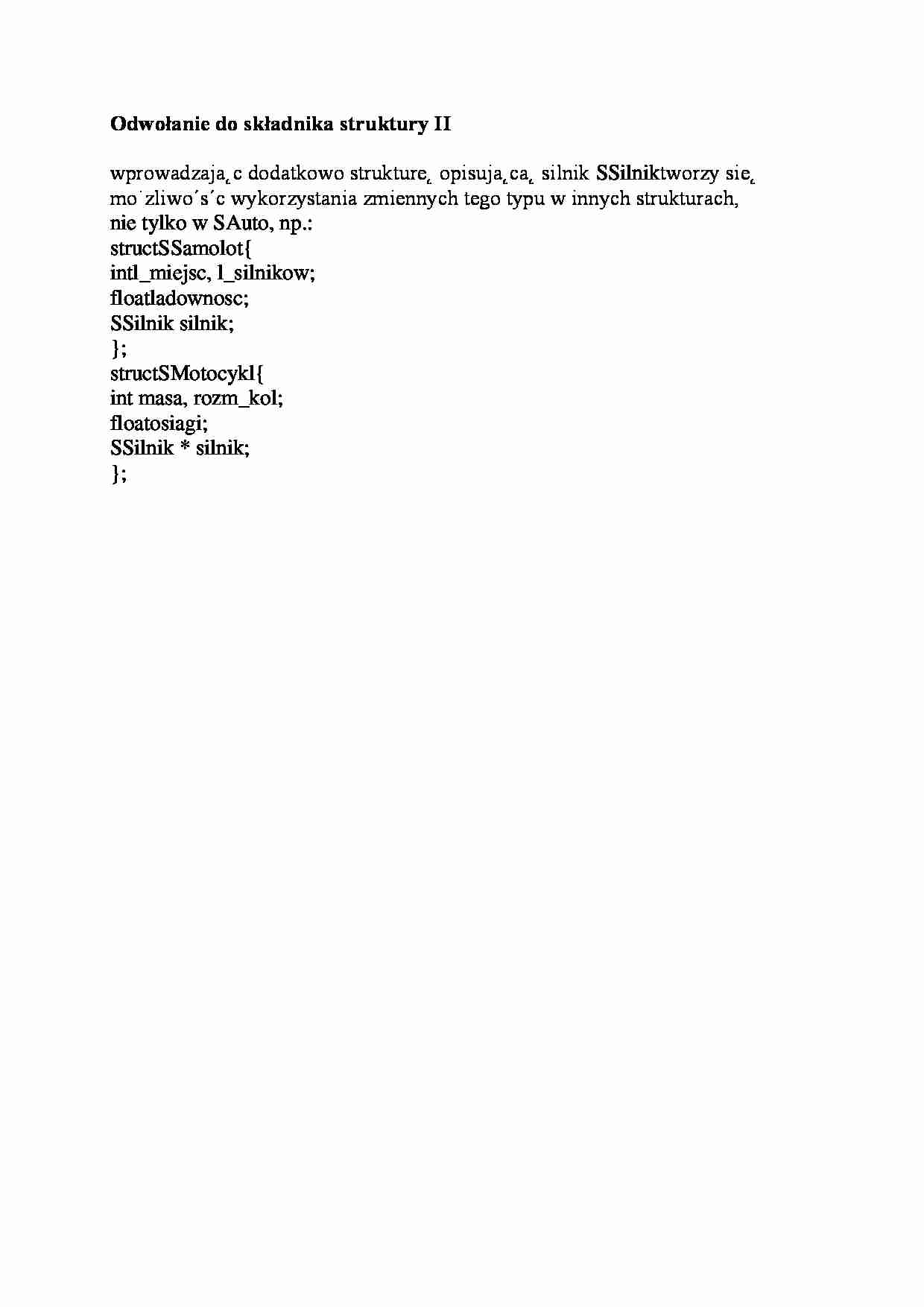 **Odwołanie do składnika struktury II**

wprowadzaja˛c dodatkowo strukture˛ opisuja˛ca˛ silnik SSilniktworzy sie˛ mo˙zliwo´s´c wykorzystania zmiennych tego typu w innych strukturach, nie tylko w SAuto, np.:
structSSamolot{
intl_miejsc, l_silnikow;
floatladownosc;
SSilnik silnik;
};
structSMotocykl{
int masa, rozm_kol;
floatosiagi;
SSilnik * silnik;
};